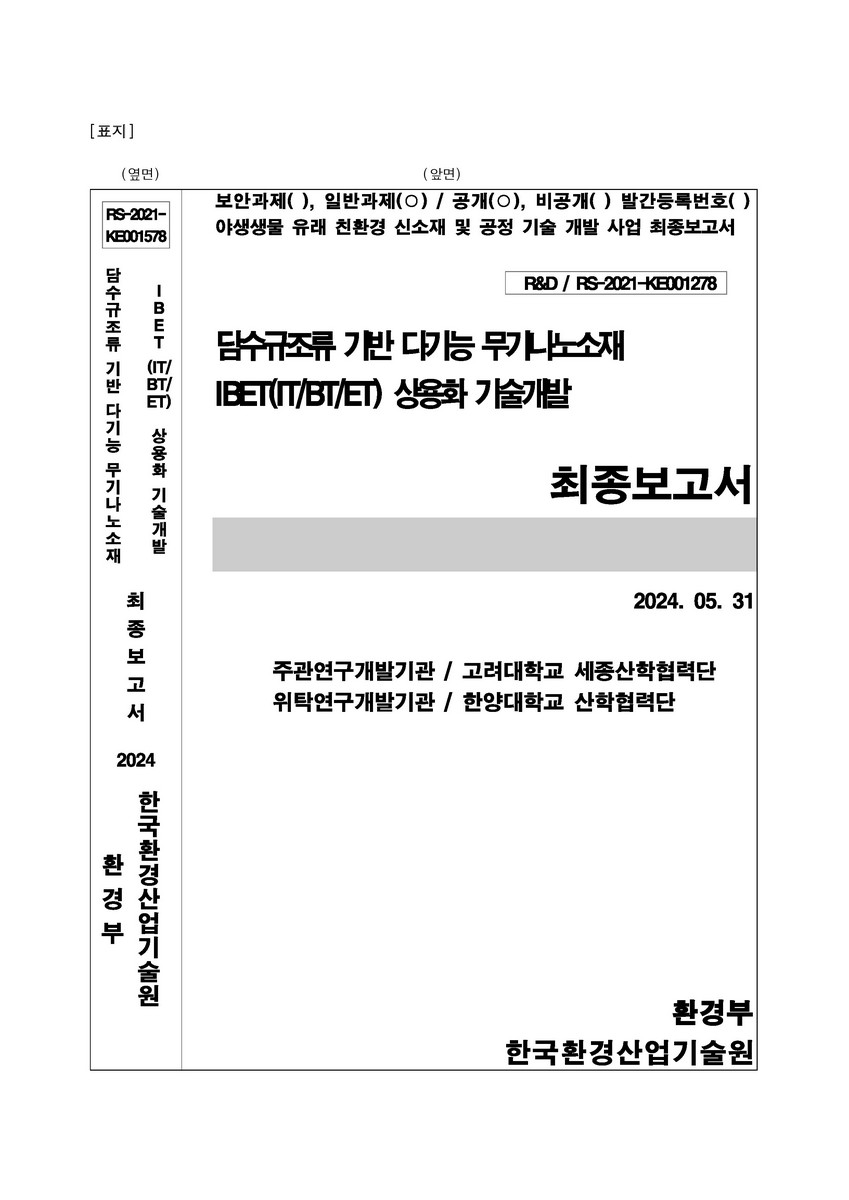 [표지]

(옆면)

RS-2021-KE001578

담수규조류 기반 다기능 무기나노소재

IBET (IT/BT/ET) 상용화 기술개발

최종보고서

2024

환경부

한국환경산업기술원

(앞면)

보안과제( ), 일반과제(○) / 공개(○), 비공개( ) 발간등록번호( )
야생생물 유래 친환경 신소재 및 공정 기술 개발 사업 최종보고서

R&D / RS-2021-KE001278

담수규조류 기반 다기능 무기나노소재
IBET(IT/BT/ET) 상용화 기술개발

최종보고서

2024. 05. 31

주관연구개발기관 / 고려대학교 세종산학협력단
위탁연구개발기관 / 한양대학교 산학협력단

환경부
한국환경산업기술원